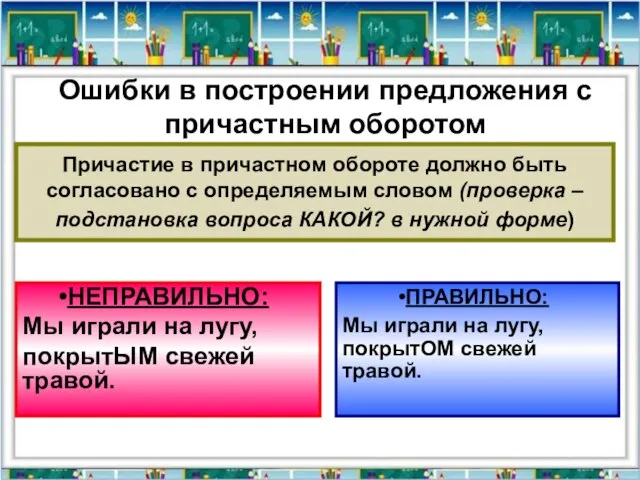 Ошибки в построении предложения с причастным оборотом

Причастие в причастном обороте должно быть согласовано с определяемым словом (проверка – подстановка вопроса КАКОЙ? в нужной форме)

•НЕПРАВИЛЬНО:
Мы играли на лугу, покрытЫМ свежей травой.

•ПРАВИЛЬНО:
Мы играли на лугу, покрытОМ свежей травой.